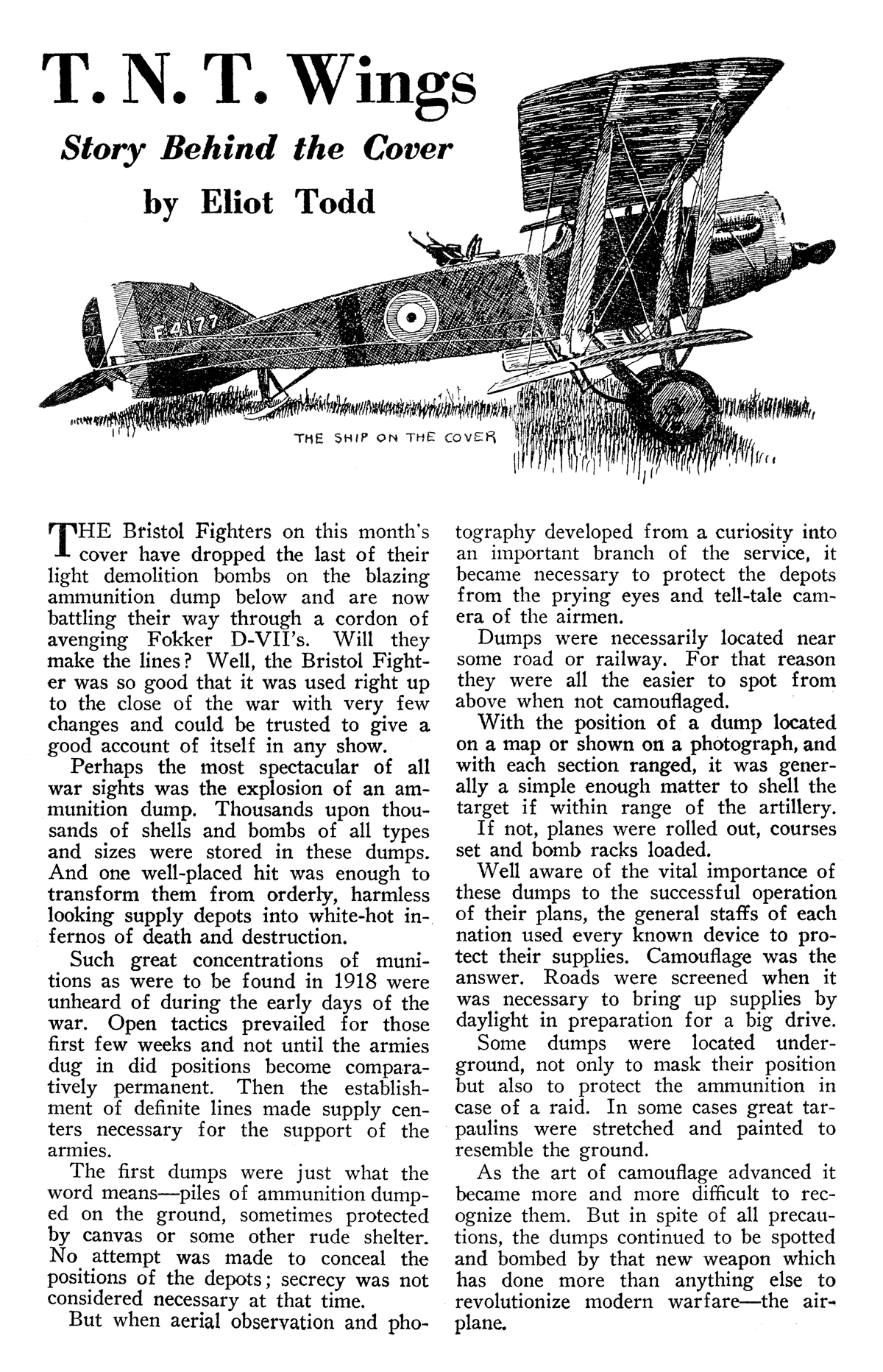 T. N. T. Wings

Story Behind the Cover

by Eliot Todd

F4177

THE SHIP ON THE COVER

THE Bristol Fighters on this month's cover have dropped the last of their light demolition bombs on the blazing ammunition dump below and are now battling their way through a cordon of avenging Fokker D-VII's. Will they make the lines? Well, the Bristol Fighter was so good that it was used right up to the close of the war with very few changes and could be trusted to give a good account of itself in any show.

Perhaps the most spectacular of all war sights was the explosion of an ammunition dump. Thousands upon thousands of shells and bombs of all types and sizes were stored in these dumps. And one well-placed hit was enough to transform them from orderly, harmless looking supply depots into white-hot infernos of death and destruction.

Such great concentrations of munitions as were to be found in 1918 were unheard of during the early days of the war. Open tactics prevailed for those first few weeks and not until the armies dug in did positions become comparatively permanent. Then the establishment of definite lines made supply centers necessary for the support of the armies.

The first dumps were just what the word means—piles of ammunition dumped on the ground, sometimes protected by canvas or some other rude shelter. No attempt was made to conceal the positions of the depots; secrecy was not considered necessary at that time.

But when aerial observation and photography developed from a curiosity into an important branch of the service, it became necessary to protect the depots from the prying eyes and tell-tale camera of the airmen.

Dumps were necessarily located near some road or railway. For that reason they were all the easier to spot from above when not camouflaged.

With the position of a dump located on a map or shown on a photograph, and with each section ranged, it was generally a simple enough matter to shell the target if within range of the artillery.

If not, planes were rolled out, courses set and bomb racks loaded.

Well aware of the vital importance of these dumps to the successful operation of their plans, the general staffs of each nation used every known device to protect their supplies. Camouflage was the answer. Roads were screened when it was necessary to bring up supplies by daylight in preparation for a big drive.

Some dumps were located underground, not only to mask their position but also to protect the ammunition in case of a raid. In some cases great tarpaulins were stretched and painted to resemble the ground.

As the art of camouflage advanced it became more and more difficult to recognize them. But in spite of all precautions, the dumps continued to be spotted and bombed by that new weapon which has done more than anything else to revolutionize modern warfare—the airplane.